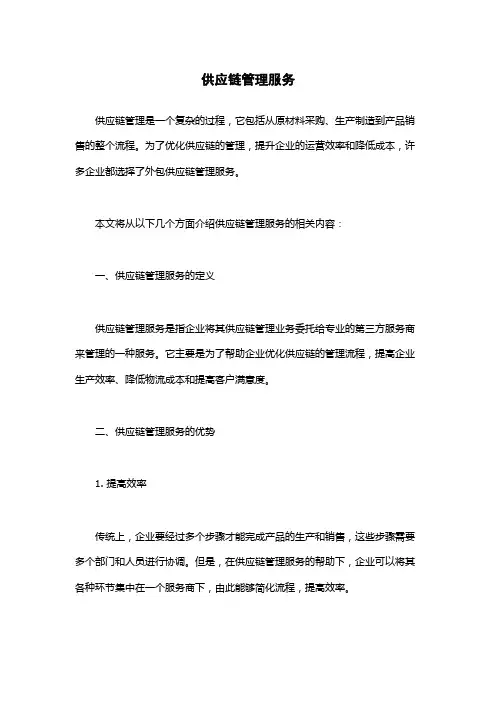 供应链管理服务

供应链管理是一个复杂的过程，它包括从原材料采购、生产制造到产品销售的整个流程。为了优化供应链的管理，提升企业的运营效率和降低成本，许多企业都选择了外包供应链管理服务。

本文将从以下几个方面介绍供应链管理服务的相关内容：

一、供应链管理服务的定义

供应链管理服务是指企业将其供应链管理业务委托给专业的第三方服务商来管理的一种服务。它主要是为了帮助企业优化供应链的管理流程，提高企业生产效率、降低物流成本和提高客户满意度。

二、供应链管理服务的优势

1. 提高效率

传统上，企业要经过多个步骤才能完成产品的生产和销售，这些步骤需要多个部门和人员进行协调。但是，在供应链管理服务的帮助下，企业可以将其各种环节集中在一个服务商下，由此能够简化流程，提高效率。